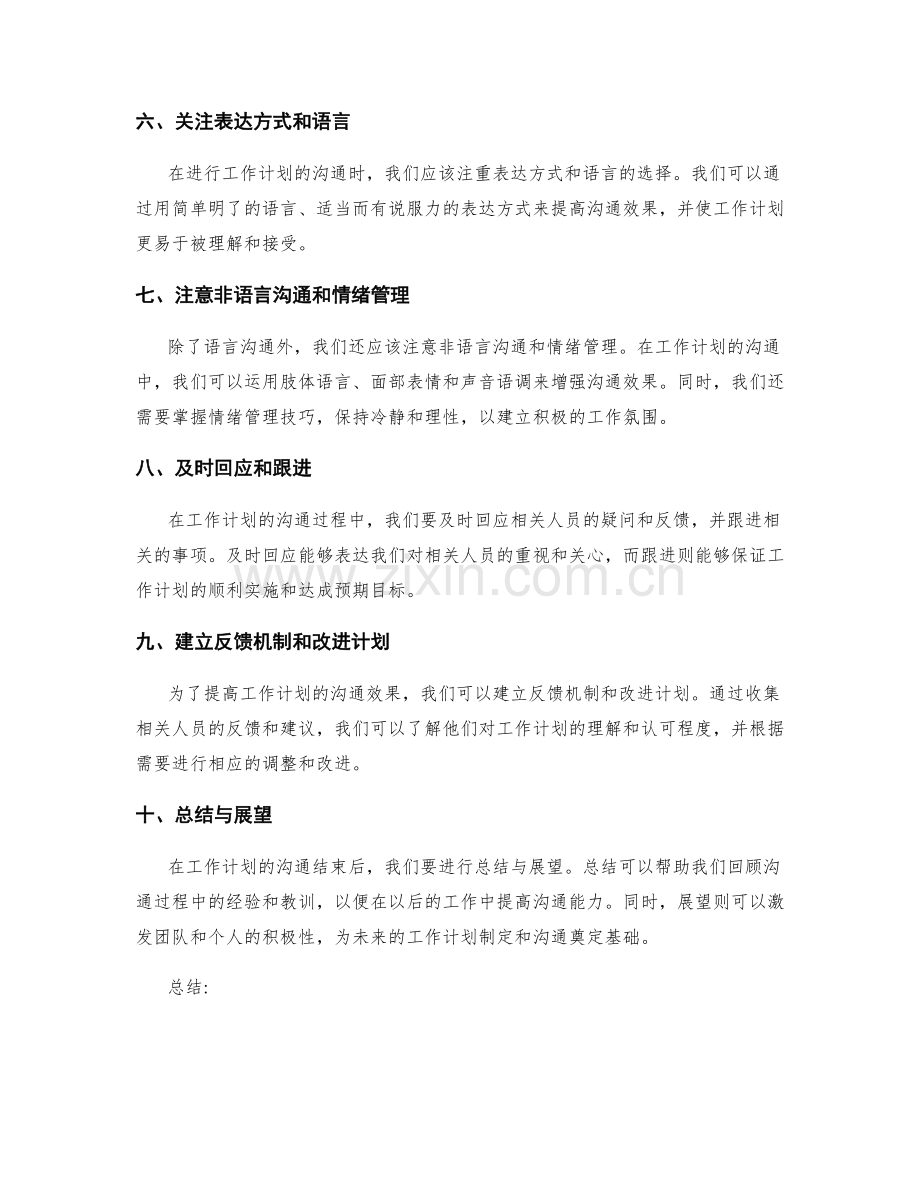 六、关注表达方式和语言

在进行工作计划的沟通时，我们应该注重表达方式和语言的选择。我们可以通过用简单明了的语言、适当而有说服力的表达方式来提高沟通效果，并使工作计划更易于被理解和接受。

七、注意非语言沟通和情绪管理

除了语言沟通外，我们还应该注意非语言沟通和情绪管理。在工作计划的沟通中，我们可以运用肢体语言、面部表情和声音语调来增强沟通效果。同时，我们还需要掌握情绪管理技巧，保持冷静和理性，以建立积极的工作氛围。

八、及时回应和跟进

在工作计划的沟通过程中，我们要及时回应相关人员的疑问和反馈，并跟进相关的事项。及时回应能够表达我们对相关人员的重视和关心，而跟进则能够保证工作计划的顺利实施和达成预期目标。

九、建立反馈机制和改进计划

为了提高工作计划的沟通效果，我们可以建立反馈机制和改进计划。通过收集相关人员的反馈和建议，我们可以了解他们对工作计划的理解和认可程度，并根据需要进行相应的调整和改进。

十、总结与展望

在工作计划的沟通结束后，我们要进行总结与展望。总结可以帮助我们回顾沟通过程中的经验和教训，以便在以后的工作中提高沟通能力。同时，展望则可以激发团队和个人的积极性，为未来的工作计划制定和沟通奠定基础。

总结:

www.zixin.com.cn